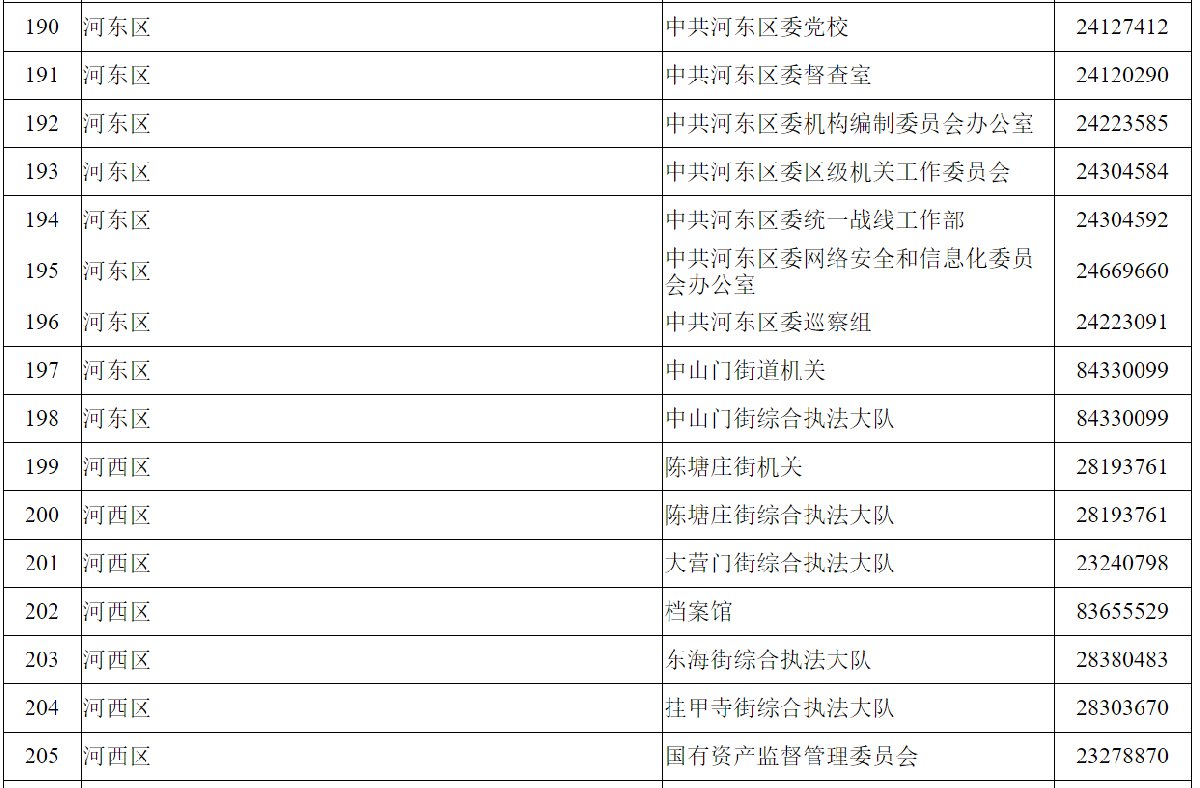 | 190 | 河东区 | 中共河东区委党校 | 24127412 |
|---|---|---|---|
| 191 | 河东区 | 中共河东区委督查室 | 24120290 |
| 192 | 河东区 | 中共河东区委机构编制委员会办公室 | 24223585 |
| 193 | 河东区 | 中共河东区委区级机关工作委员会 | 24304584 |
| 194 | 河东区 | 中共河东区委统一战线工作部 | 24304592 |
| 195 | 河东区 | 中共河东区委网络安全和信息化委员会办公室 | 24669660 |
| 196 | 河东区 | 中共河东区委巡察组 | 24223091 |
| 197 | 河东区 | 中山门街道机关 | 84330099 |
| 198 | 河东区 | 中山门街综合执法大队 | 84330099 |
| 199 | 河西区 | 陈塘庄街机关 | 28193761 |
| 200 | 河西区 | 陈塘庄街综合执法大队 | 28193761 |
| 201 | 河西区 | 大营门街综合执法大队 | 23240798 |
| 202 | 河西区 | 档案馆 | 83655529 |
| 203 | 河西区 | 东海街综合执法大队 | 28380483 |
| 204 | 河西区 | 挂甲寺街综合执法大队 | 28303670 |
| 205 | 河西区 | 国有资产监督管理委员会 | 23278870 |